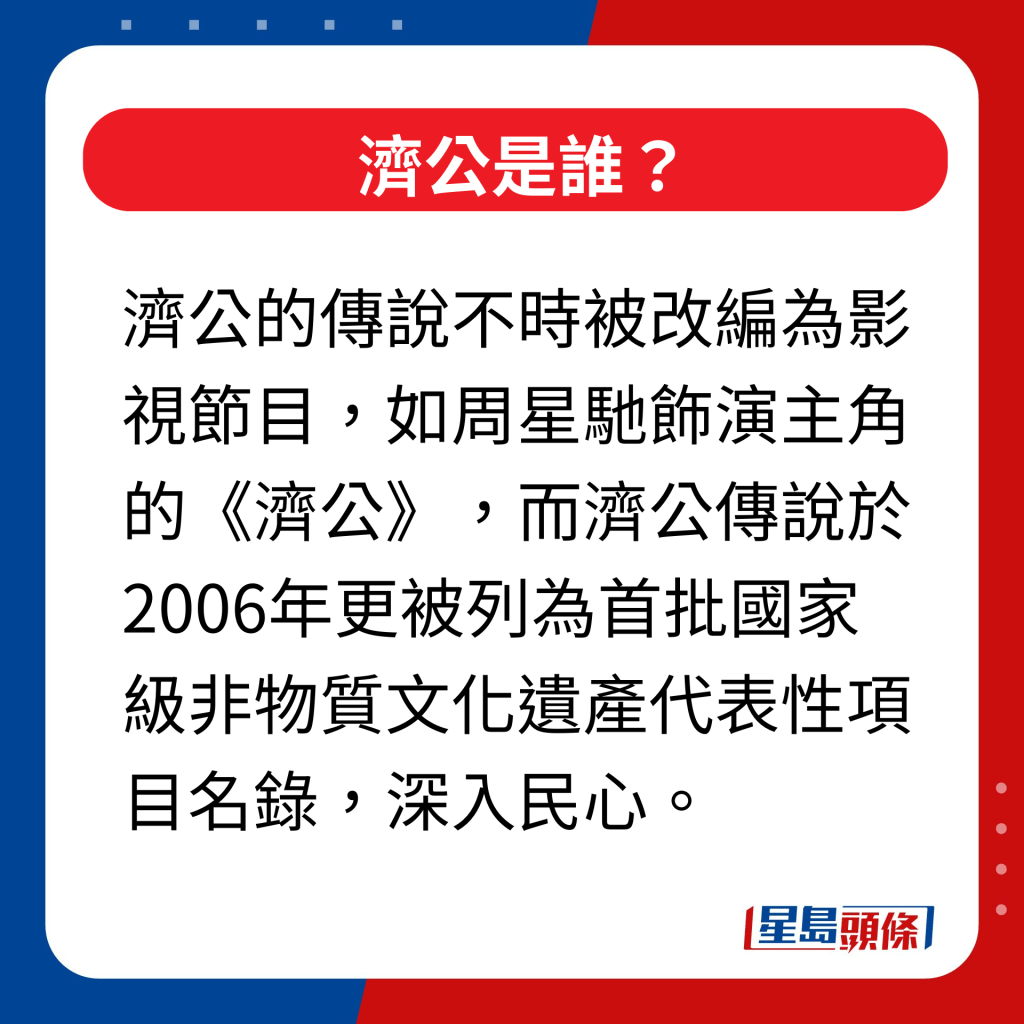 濟公是誰？

濟公的傳說不時被改編為影視節目，如周星馳飾演主角的《濟公》，而濟公傳說於2006年更被列為首批國家級非物質文化遺產代表性項目名錄，深入民心。

星島頭條